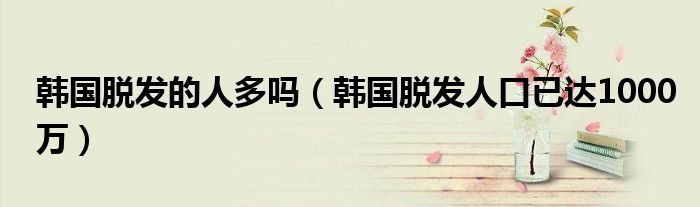 韩国脱发的人多吗（韩国脱发人口已达1000万）